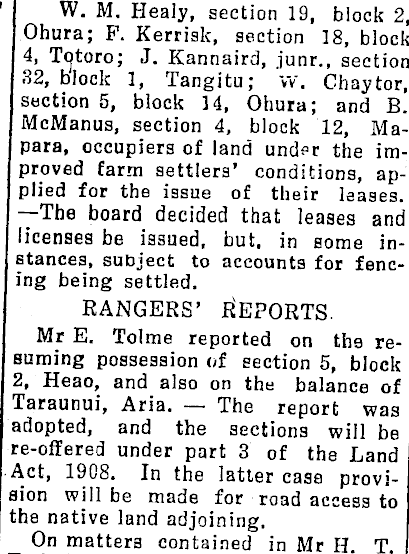 W. M. Healy, section 19, block 2, Ohura; F. Kerrisk, section 18, block 4, Totoro; J. Kannaird, junr., section 32, block 1, Tangitu; W. Chaytor, section 5, block 14, Ohura; and B. McManus, section 4, block 12, Mapara, occupiers of land under the improved farm settlers' conditions, applied for the issue of their leases. —The board decided that leases and licenses be issued, but, in some instances, subject to accounts for fencing being settled.

RANGERS' REPORTS.

Mr E. Tolme reported on the resuming possession of section 5, block 2, Heao, and also on the balance of Taraunui, Aria. — The report was adopted, and the sections will be re-offered under part 3 of the Land Act, 1908. In the latter case provision will be made for road access to the native land adjoining.

On matters contained in Mr H. T.